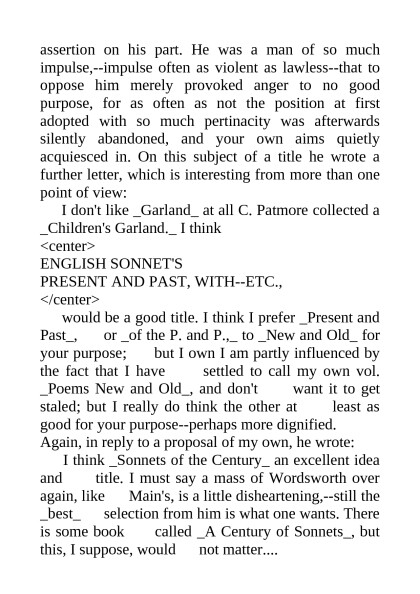 assertion on his part. He was a man of so much impulse,--impulse often as violent as lawless--that to oppose him merely provoked anger to no good purpose, for as often as not the position at first adopted with so much pertinacity was afterwards silently abandoned, and your own aims quietly acquiesced in. On this subject of a title he wrote a further letter, which is interesting from more than one point of view:

I don't like _Garland_ at all C. Patmore collected a _Children's Garland._ I think
<center>
ENGLISH SONNET'S
PRESENT AND PAST, WITH--ETC.,
</center>
would be a good title. I think I prefer _Present and Past_, or _of the P. and P.,_ to _New and Old_ for your purpose; but I own I am partly influenced by the fact that I have settled to call my own vol. _Poems New and Old_, and don't want it to get staled; but I really do think the other at least as good for your purpose--perhaps more dignified.
Again, in reply to a proposal of my own, he wrote:

I think _Sonnets of the Century_ an excellent idea and title. I must say a mass of Wordsworth over again, like Main's, is a little disheartening,--still the _best_ selection from him is what one wants. There is some book called _A Century of Sonnets_, but this, I suppose, would not matter....